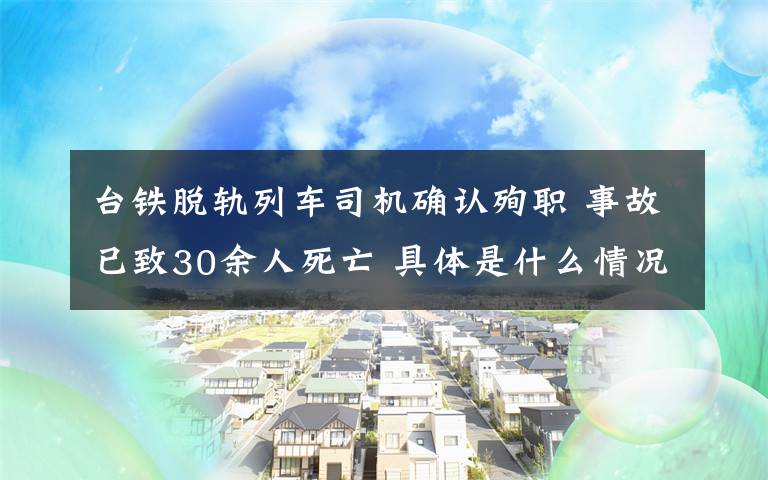 台铁脱轨列车司机确认殉职 事故已致30余人死亡 具体是什么情况